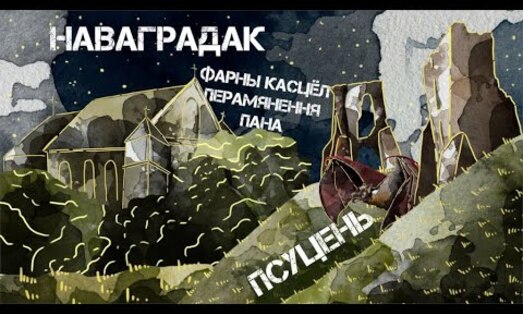 НАВАГРАДАК

ФАРНЫ КАСЦЁЛ ПЕРАМЯНЕННЯ ПАНА

ПСУЦЕНЬ